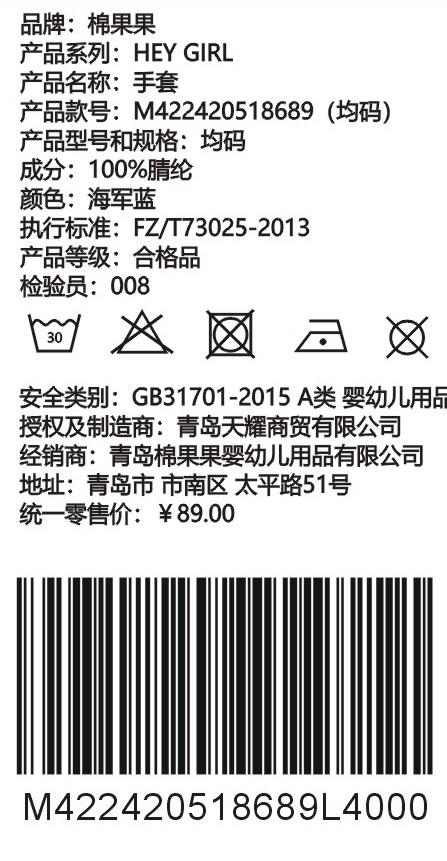 品牌：棉果果
产品系列：HEY GIRL
产品名称：手套
产品款号：M422420518689（均码）
产品型号和规格：均码
成分：100%腈纶
颜色：海军蓝
执行标准：FZ/T73025-2013
产品等级：合格品
检验员：008

30

安全类别：GB31701-2015 A类 婴幼儿用品
授权及制造商：青岛天耀商贸有限公司
经销商：青岛棉果果婴幼儿用品有限公司
地址：青岛市 市南区 太平路51号
统一零售价：￥89.00

M422420518689L4000